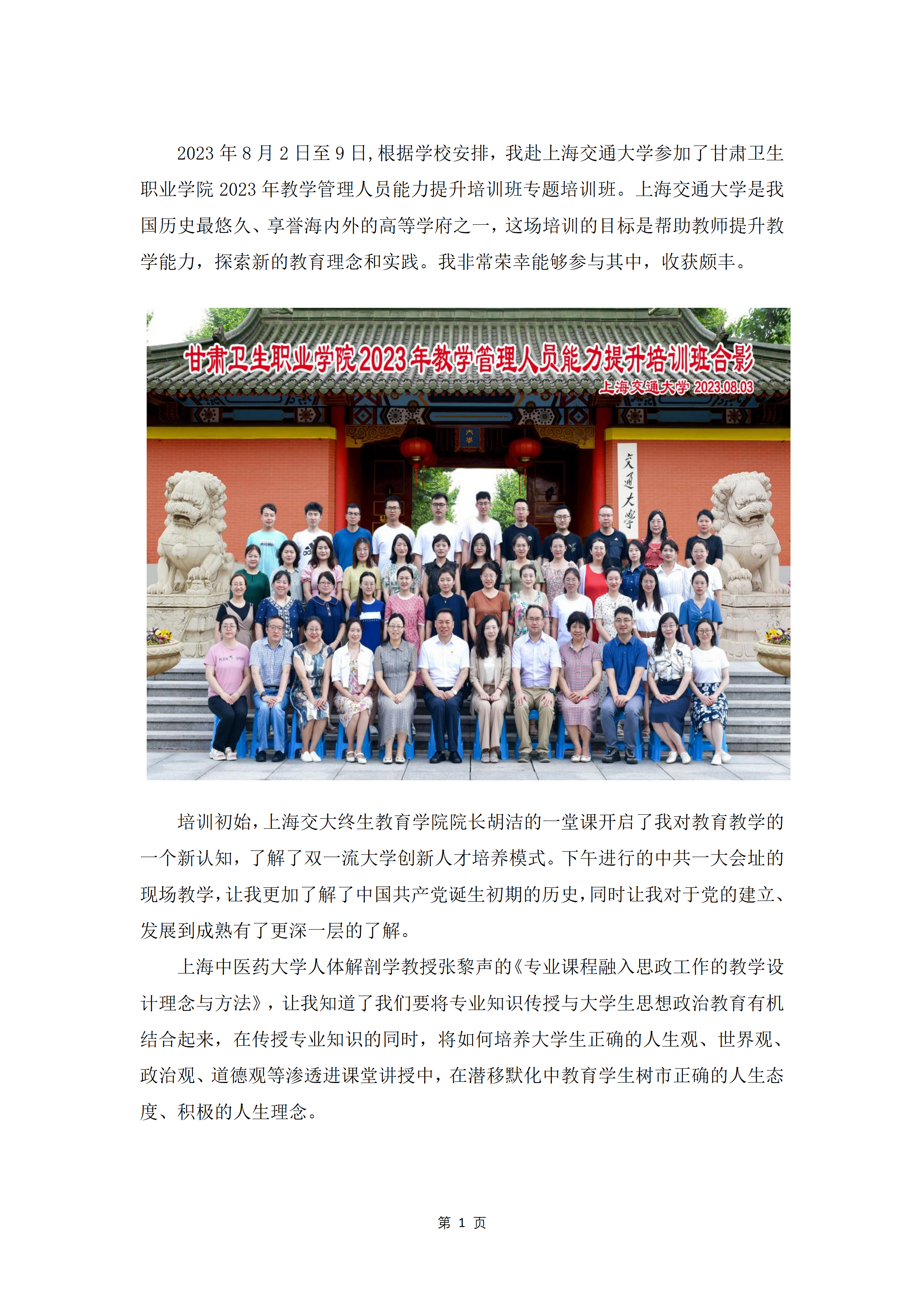 2023 年 8 月 2 日至 9 日,根据学校安排，我赴上海交通大学参加了甘肃卫生职业学院 2023 年教学管理人员能力提升培训班专题培训班。上海交通大学是我国历史最悠久、享誉海内外的高等学府之一，这场培训的目标是帮助教师提升教学能力，探索新的教育理念和实践。我非常荣幸能够参与其中，收获颇丰。

甘肃卫生职业学院2023年教学管理人员能力提升培训班合影
上海交通大学 2023.08.03

大學

交通大学

培训初始，上海交大终生教育学院院长胡洁的一堂课开启了我对教育教学的一个新认知，了解了双一流大学创新人才培养模式。下午进行的中共一大会址的现场教学，让我更加了解了中国共产党诞生初期的历史，同时让我对于党的建立、发展到成熟有了更深一层的了解。

上海中医药大学人体解剖学教授张黎声的《专业课程融入思政工作的教学设计理念与方法》，让我知道了我们要将专业知识传授与大学生思想政治教育有机结合起来，在传授专业知识的同时，将如何培养大学生正确的人生观、世界观、政治观、道德观等渗透进课堂讲授中，在潜移默化中教育学生树市正确的人生态度、积极的人生理念。

第 1 页